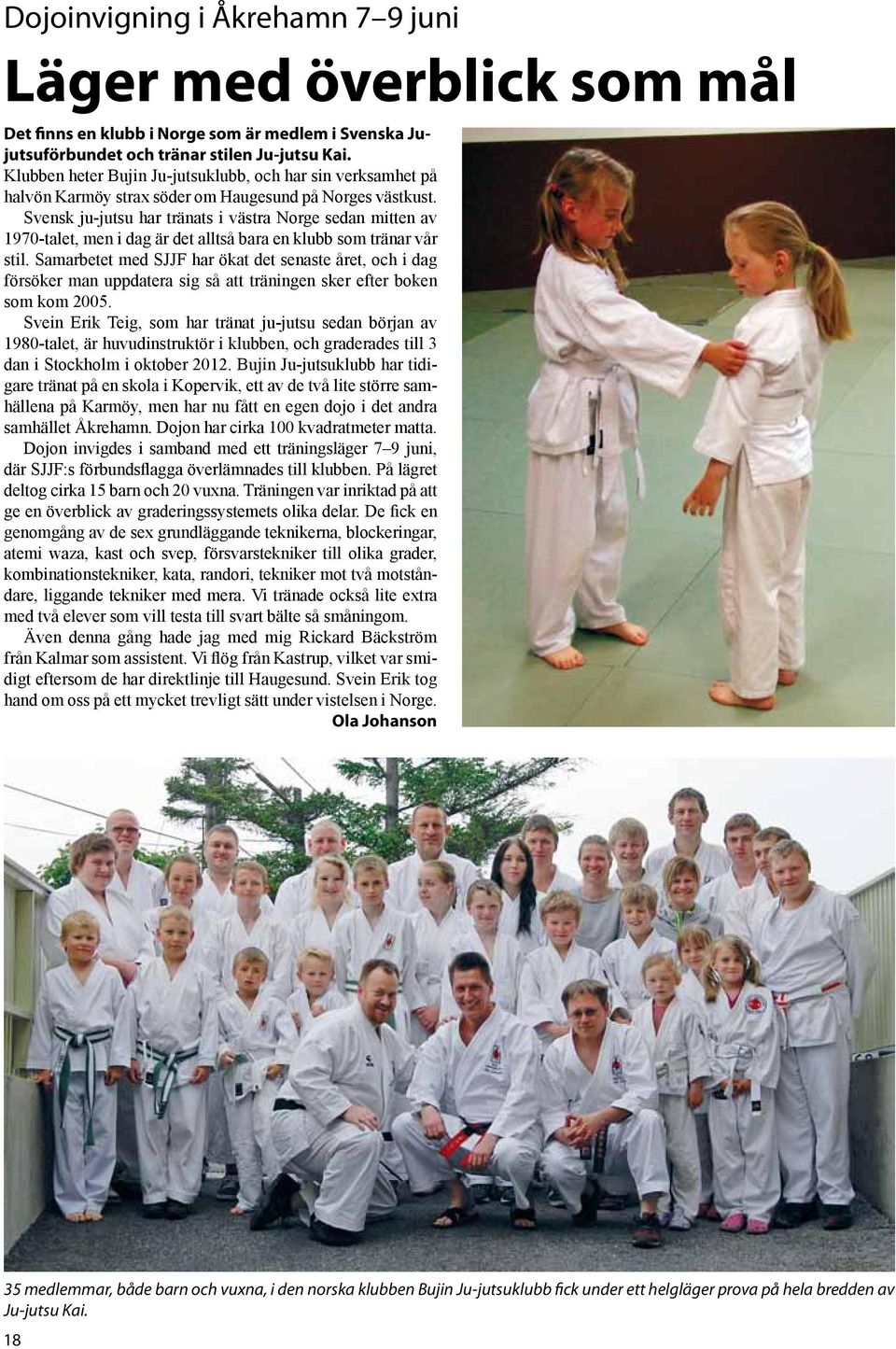 Dojoinvigning i Åkrehamn 7–9 juni

Läger med överblick som mål

Det finns en klubb i Norge som är medlem i Svenska Jujutsuförbundet och tränar stilen Ju-jutsu Kai.

Klubben heter Bujin Ju-jutsuklubb, och har sin verksamhet på halvön Karmöy strax söder om Haugesund på Norges västkust. Svensk ju-jutsu har tränats i västra Norge sedan mitten av 1970-talet, men i dag är det alltså bara en klubb som tränar vår stil. Samarbetet med SJJF har ökat det senaste året, och i dag försöker man uppdatera sig så att träningen sker efter boken som kom 2005.

Svein Erik Teig, som har tränat ju-jutsu sedan början av 1980-talet, är huvudinstruktör i klubben, och graderades till 3 dan i Stockholm i oktober 2012. Bujin Ju-jutsuklubb har tidigare tränat på en skola i Kopervik, ett av de två lite större samhällena på Karmöy, men har nu fått en egen dojo i det andra samhället Åkrehamn. Dojon har cirka 100 kvadratmeter matta.

Dojon invigdes i samband med ett träningsläger 7–9 juni, där SJJF:s förbundsflagga överlämnades till klubben. På lägret deltog cirka 15 barn och 20 vuxna. Träningen var inriktad på att ge en överblick av graderingssystemets olika delar. De fick en genomgång av de sex grundläggande teknikerna, blockeringar, atemi waza, kast och svep, försvarstekniker till olika grader, kombinationstekniker, kata, randori, tekniker mot två motståndare, liggande tekniker med mera. Vi tränade också lite extra med två elever som vill testa till svart bälte så småningom.

Även denna gång hade jag med mig Rickard Bäckström från Kalmar som assistent. Vi flög från Kastrup, vilket var smidigt eftersom de har direktlinje till Haugesund. Svein Erik tog hand om oss på ett mycket trevligt sätt under vistelsen i Norge.

Ola Johanson

35 medlemmar, både barn och vuxna, i den norska klubben Bujin Ju-jutsuklubb fick under ett helgläger prova på hela bredden av Ju-jutsu Kai.

18